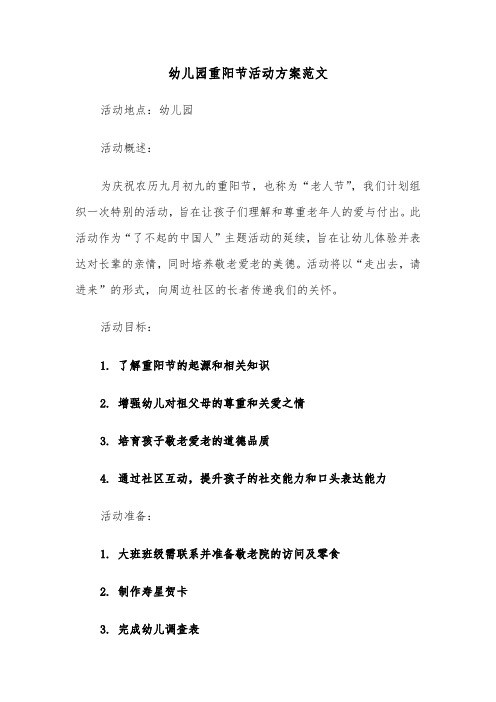 幼儿园重阳节活动方案范文

活动地点：幼儿园

活动概述：

为庆祝农历九月初九的重阳节，也称为“老人节”，我们计划组织一次特别的活动，旨在让孩子们理解和尊重老年人的爱与付出。此活动作为“了不起的中国人”主题活动的延续，旨在让幼儿体验并表达对长辈的亲情，同时培养敬老爱老的美德。活动将以“走出去，请进来”的形式，向周边社区的长者传递我们的关怀。

活动目标：

1. 了解重阳节的起源和相关知识

2. 增强幼儿对祖父母的尊重和关爱之情

3. 培育孩子敬老爱老的道德品质

4. 通过社区互动，提升孩子的社交能力和口头表达能力

活动准备：

1. 大班班级需联系并准备敬老院的访问及零食

2. 制作寿星贺卡

3. 完成幼儿调查表